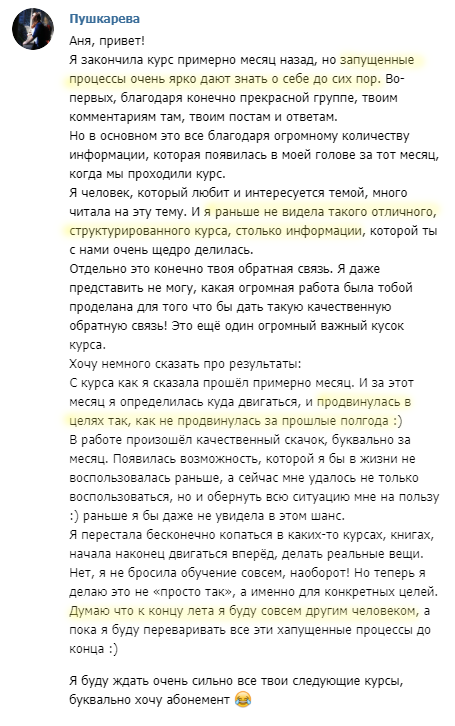 Пушкарева

Аня, привет!
Я закончила курс примерно месяц назад, но запущенные процессы очень ярко дают знать о себе до сих пор. Во-первых, благодаря конечно прекрасной группе, твоим комментариям там, твоим постам и ответам.
Но в основном это все благодаря огромному количеству информации, которая появилась в моей голове за тот месяц, когда мы проходили курс.
Я человек, который любит и интересуется темой, много читала на эту тему. И я раньше не видела такого отличного, структурированного курса, столько информации, которой ты с нами очень щедро делилась.
Отдельно это конечно твоя обратная связь. Я даже представить не могу, какая огромная работа была тобой проделана для того что бы дать такую качественную обратную связь! Это ещё один огромный важный кусок курса.
Хочу немного сказать про результаты:
С курса как я сказала прошёл примерно месяц. И за этот месяц я определилась куда двигаться, и продвинулась в целях так, как не продвинулась за прошлые полгода :)
В работе произошёл качественный скачок, буквально за месяц. Появилась возможность, которой я бы в жизни не воспользовалась раньше, а сейчас мне удалось не только воспользоваться, но и обернуть всю ситуацию мне на пользу :) раньше я бы даже не увидела в этом шанс.
Я перестала бесконечно копаться в каких-то курсах, книгах, начала наконец двигаться вперёд, делать реальные вещи. Нет, я не бросила обучение совсем, наоборот! Но теперь я делаю это не «просто так», а именно для конкретных целей. Думаю что к концу лета я буду совсем другим человеком, а пока я буду переваривать все эти хапущенные процессы до конца :)

Я буду ждать очень сильно все твои следующие курсы, буквально хочу абонемент 😂